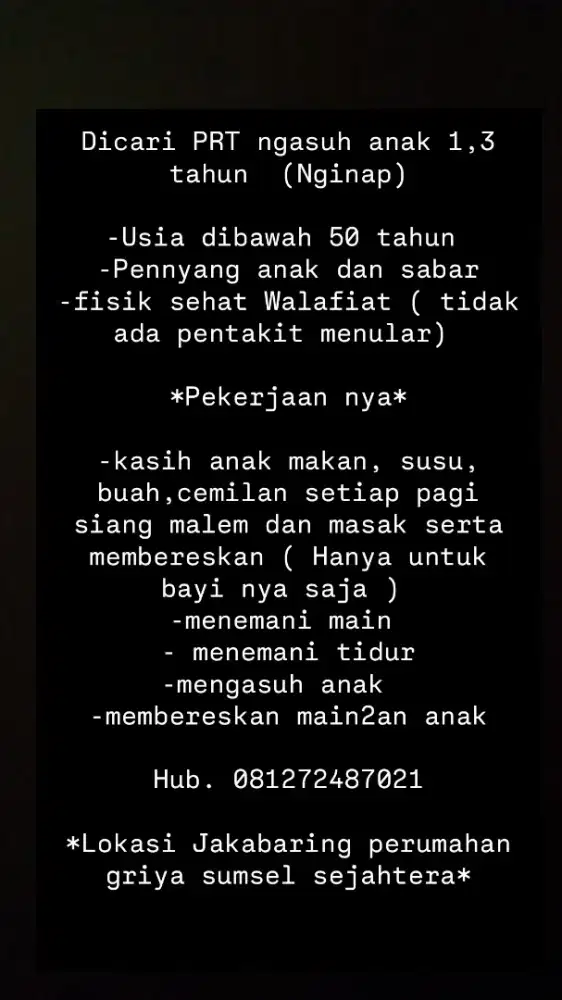 Dicari PRT ngasuh anak 1,3 tahun  (Nginap)

-Usia dibawah 50 tahun
-Pennyang anak dan sabar
-fisik sehat Walafiat ( tidak ada pentakit menular)

*Pekerjaan nya*

-kasih anak makan, susu, buah,cemilan setiap pagi siang malem dan masak serta membereskan ( Hanya untuk bayi nya saja )
-menemani main
- menemani tidur
-mengasuh anak
-membereskan main2an anak

Hub. 081272487021

*Lokasi Jakabaring perumahan griya sumsel sejahtera*